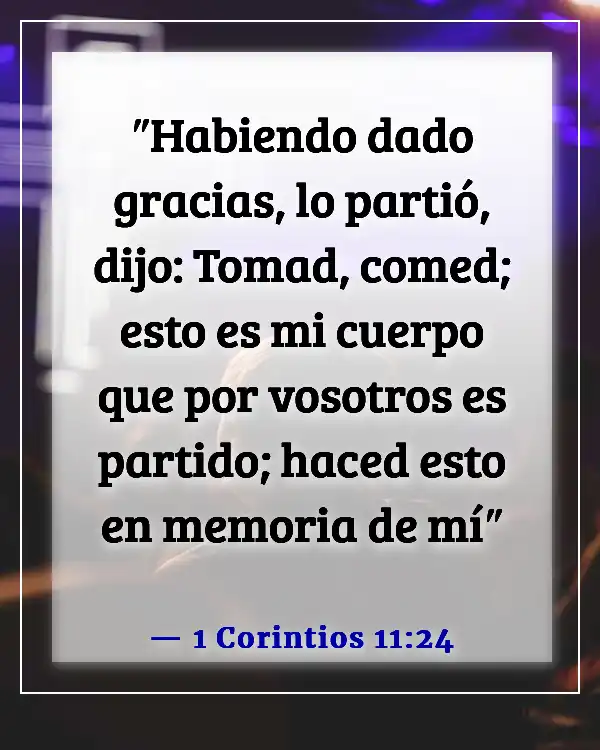 "Habiendo dado gracias, lo partió, dijo: Tomad, comed; esto es mi cuerpo que por vosotros es partido; haced esto en memoria de mí"

— 1 Corintios 11:24